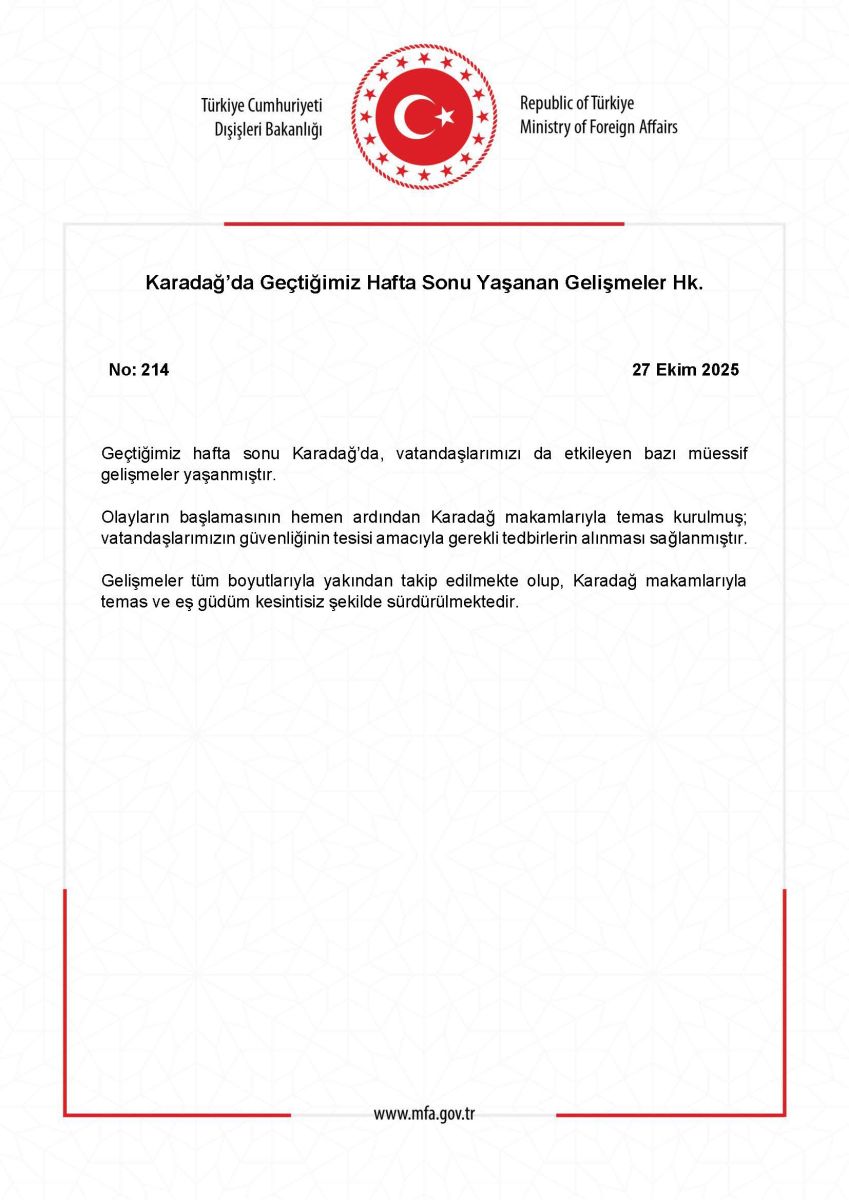 Türkiye Cumhuriyeti
Dışişleri Bakanlığı

Republic of Türkiye
Ministry of Foreign Affairs

Karadağ'da Geçtiğimiz Hafta Sonu Yaşanan Gelişmeler Hk.

No: 214

27 Ekim 2025

Geçtiğimiz hafta sonu Karadağ'da, vatandaşlarımızı da etkileyen bazı müessif gelişmeler yaşanmıştır.

Olayların başlamasının hemen ardından Karadağ makamlarıyla temas kurulmuş; vatandaşlarımızın güvenliğinin tesisi amacıyla gerekli tedbirlerin alınması sağlanmıştır.

Gelişmeler tüm boyutlarıyla yakından takip edilmekte olup, Karadağ makamlarıyla temas ve eş güdüm kesintisiz şekilde sürdürülmektedir.

www.mfa.gov.tr